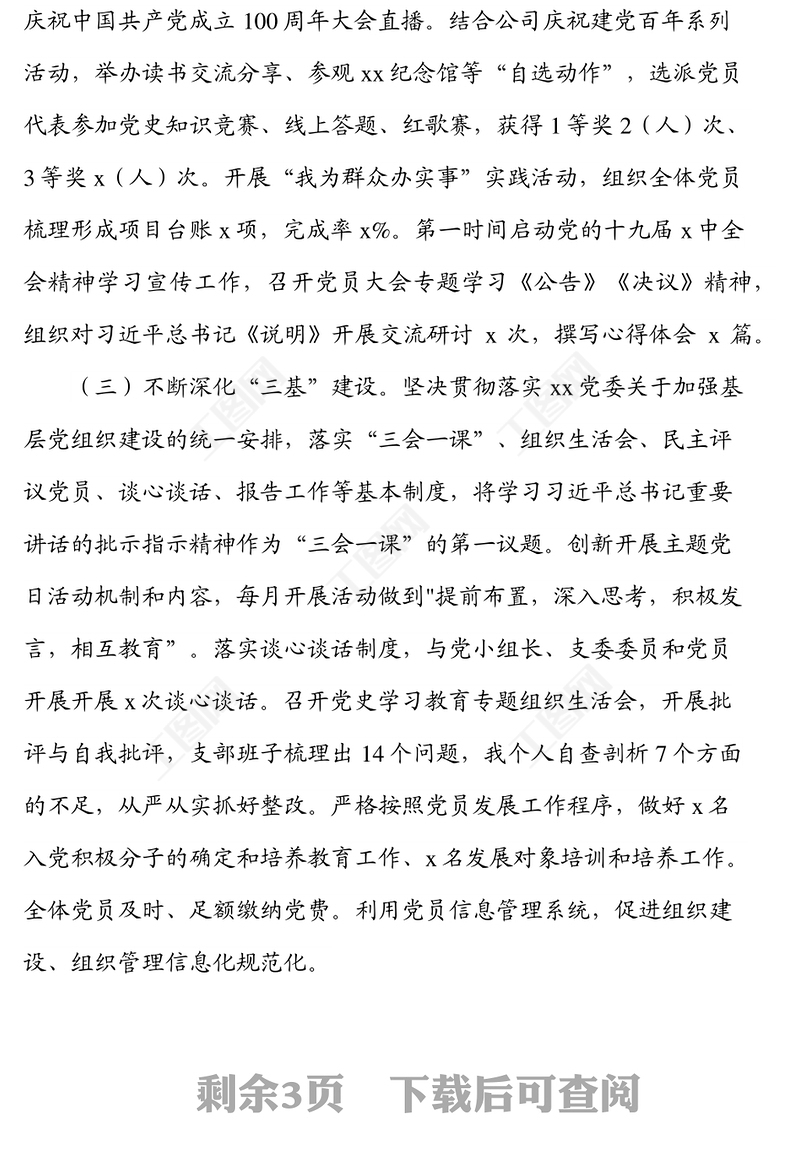 庆祝中国共产党成立 100 周年大会直播。结合公司庆祝建党百年系列活动，举办读书交流分享、参观 xx 纪念馆等“自选动作”，选派党员代表参加党史知识竞赛、线上答题、红歌赛，获得 1 等奖 2（人）次、3 等奖 x（人）次。开展“我为群众办实事”实践活动，组织全体党员梳理形成项目台账 x 项，完成率 x%。第一时间启动党的十九届 x 中全会精神学习宣传工作，召开党员大会专题学习《公告》《决议》精神，组织对习近平总书记《说明》开展交流研讨 x 次，撰写心得体会 x 篇。

（三）不断深化“三基”建设。坚决贯彻落实 xx 党委关于加强基层党组织建设的统一安排，落实“三会一课”、组织生活会、民主评议党员、谈心谈话、报告工作等基本制度，将学习习近平总书记重要讲话的批示指示精神作为“三会一课”的第一议题。创新开展主题党日活动机制和内容，每月开展活动做到"提前布置，深入思考，积极发言，相互教育”。落实谈心谈话制度，与党小组长、支委委员和党员开展开展 x 次谈心谈话。召开党史学习教育专题组织生活会，开展批评与自我批评，支部班子梳理出 14 个问题，我个人自查剖析 7 个方面的不足，从严从实抓好整改。严格按照党员发展工作程序，做好 x 名入党积极分子的确定和培养教育工作、x 名发展对象培训和培养工作。全体党员及时、足额缴纳党费。利用党员信息管理系统，促进组织建设、组织管理信息化规范化。

剩余3页 下载后可查阅